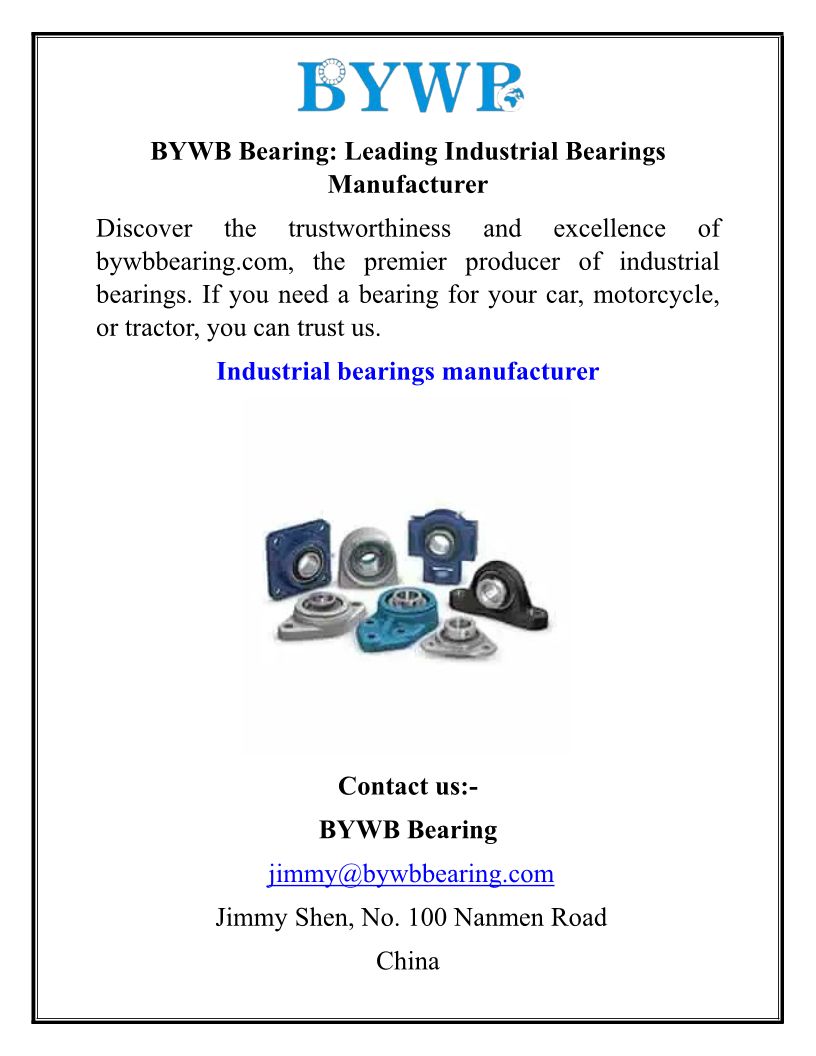 BYWB

BYWB Bearing: Leading Industrial Bearings Manufacturer

Discover the trustworthiness and excellence of bywbbearing.com, the premier producer of industrial bearings. If you need a bearing for your car, motorcycle, or tractor, you can trust us.

Industrial bearings manufacturer

Contact us:-

BYWB Bearing

jimmy@bywbbearing.com

Jimmy Shen, No. 100 Nanmen Road

China